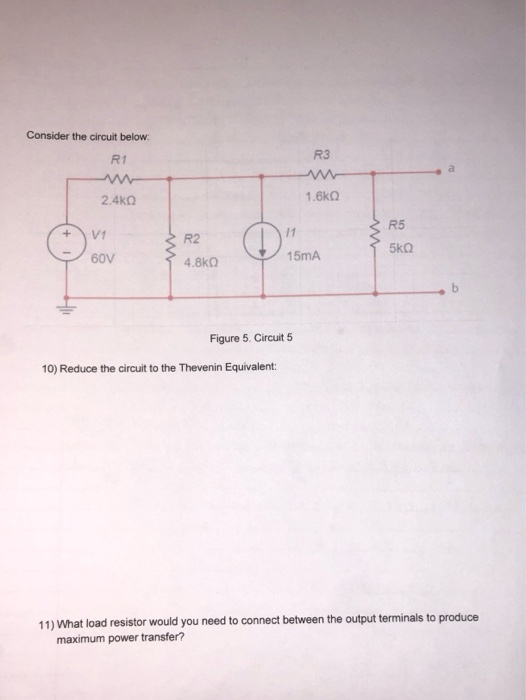 Consider the circuit below:

R1
2.4kΩ
R3
1.6kΩ
a
+
-
V1
60V
R2
4.8kΩ
I1
15mA
R5
5kΩ
b

Figure 5. Circuit 5

10) Reduce the circuit to the Thevenin Equivalent:

11) What load resistor would you need to connect between the output terminals to produce maximum power transfer?